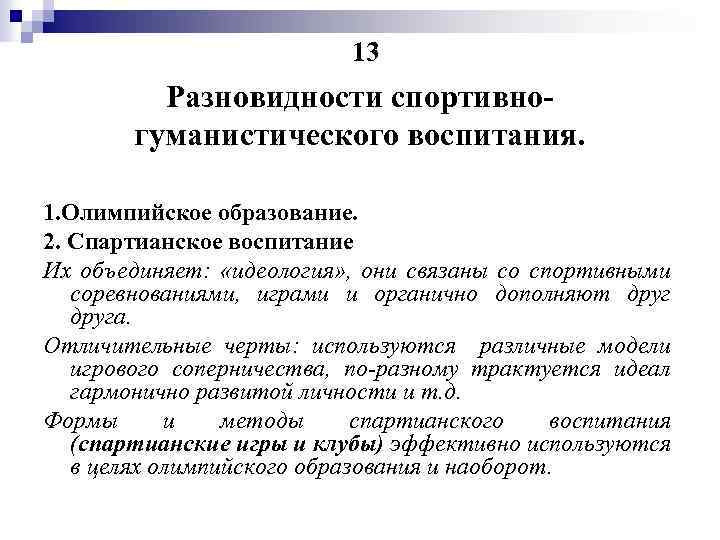 13

Разновидности спортивно-гуманистического воспитания.

1.Олимпийское образование.

2. Спартианское воспитание

Их объединяет: «идеология», они связаны со спортивными соревнованиями, играми и органично дополняют друг друга.

Отличительные черты: используются различные модели игрового соперничества, по-разному трактуется идеал гармонично развитой личности и т.д.

Формы и методы спартианского воспитания (спартианские игры и клубы) эффективно используются в целях олимпийского образования и наоборот.